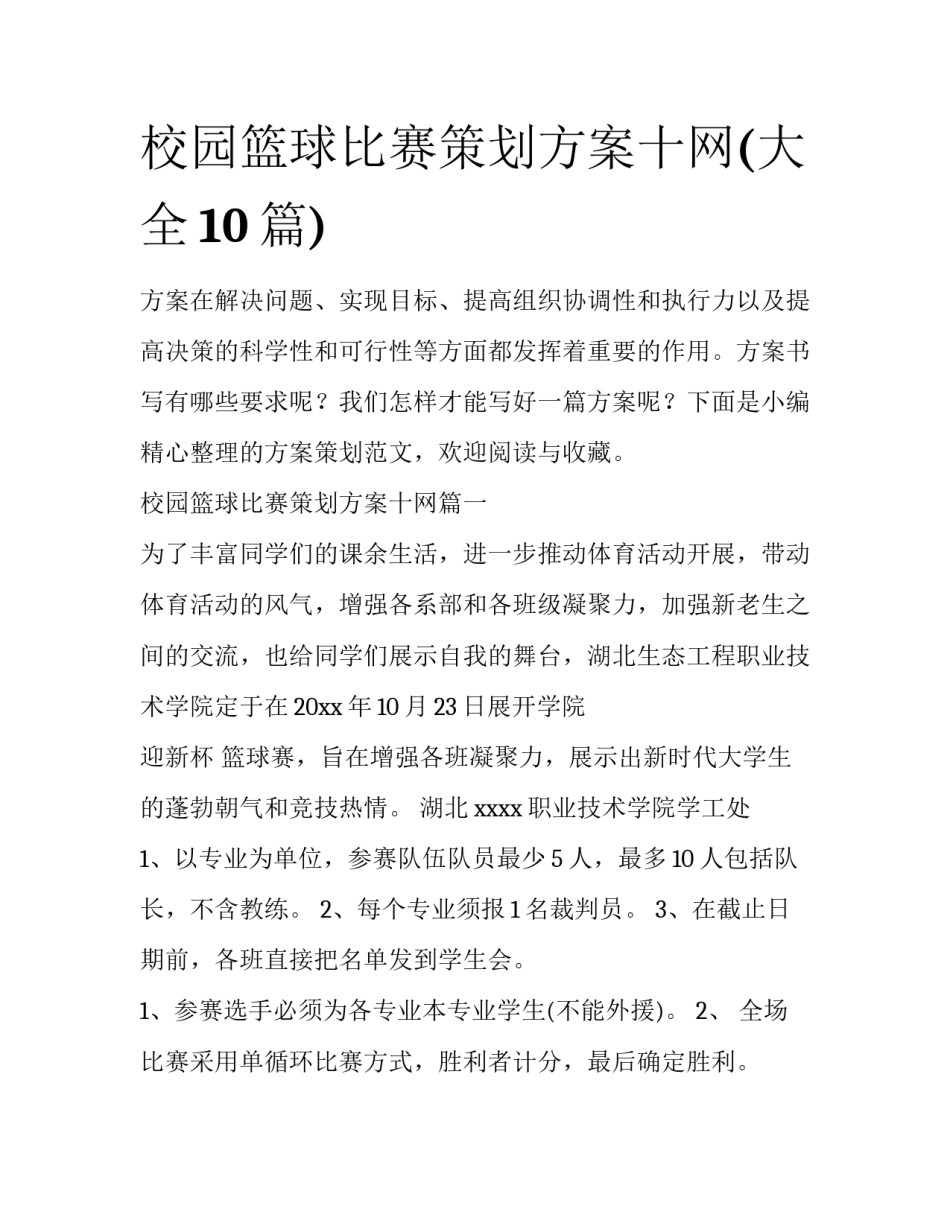 校园篮球比赛策划方案十网(大全10篇)

方案在解决问题、实现目标、提高组织协调性和执行力以及提高决策的科学性和可行性等方面都发挥着重要的作用。方案书写有哪些要求呢？我们怎样才能写好一篇方案呢？下面是小编精心整理的方案策划范文，欢迎阅读与收藏。

校园篮球比赛策划方案十网篇一

为了丰富同学们的课余生活，进一步推动体育活动开展，带动体育活动的风气，增强各系部和各班级凝聚力，加强新老生之间的交流，也给同学们展示自我的舞台，湖北生态工程职业技术学院定于在20xx年10月23日展开学院

迎新杯 篮球赛，旨在增强各班凝聚力，展示出新时代大学生的蓬勃朝气和竞技热情。 湖北xxxx职业技术学院学工处

1、以专业为单位，参赛队伍队员最少5人，最多10人包括队长，不含教练。 2、每个专业须报1名裁判员。 3、在截止日期前，各班直接把名单发到学生会。

1、参赛选手必须为各专业本专业学生(不能外援)。 2、 全场比赛采用单循环比赛方式，胜利者计分，最后确定胜利。